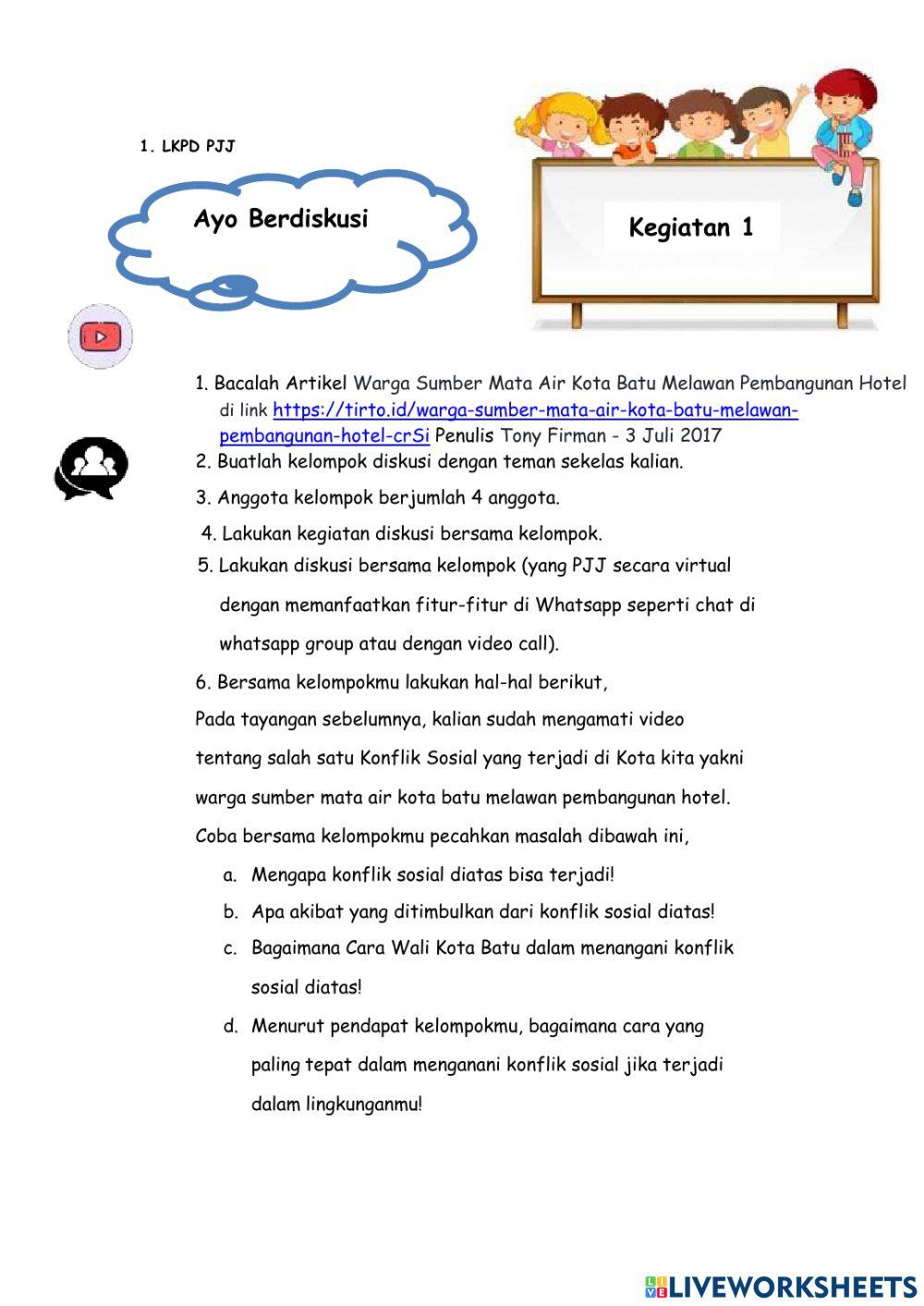 1. LKPD PJJ

Ayo Berdiskusi

Kegiatan 1

1. Bacalah Artikel Warga Sumber Mata Air Kota Batu Melawan Pembangunan Hotel di link https://tirto.id/warga-sumber-mata-air-kota-batu-melawan-pembangunan-hotel-crSi Penulis Tony Firman - 3 Juli 2017
2. Buatlah kelompok diskusi dengan teman sekelas kalian.
3. Anggota kelompok berjumlah 4 anggota.
4. Lakukan kegiatan diskusi bersama kelompok.
5. Lakukan diskusi bersama kelompok (yang PJJ secara virtual dengan memanfaatkan fitur-fitur di Whatsapp seperti chat di whatsapp group atau dengan video call).
6. Bersama kelompokmu lakukan hal-hal berikut,
Pada tayangan sebelumnya, kalian sudah mengamati video tentang salah satu Konflik Sosial yang terjadi di Kota kita yakni warga sumber mata air kota batu melawan pembangunan hotel. Coba bersama kelompokmu pecahkan masalah dibawah ini,
a. Mengapa konflik sosial diatas bisa terjadi!
b. Apa akibat yang ditimbulkan dari konflik sosial diatas!
c. Bagaimana Cara Wali Kota Batu dalam menangani konflik sosial diatas!
d. Menurut pendapat kelompokmu, bagaimana cara yang paling tepat dalam menganani konflik sosial jika terjadi dalam lingkunganmu!

LIVEWORKSHEETS